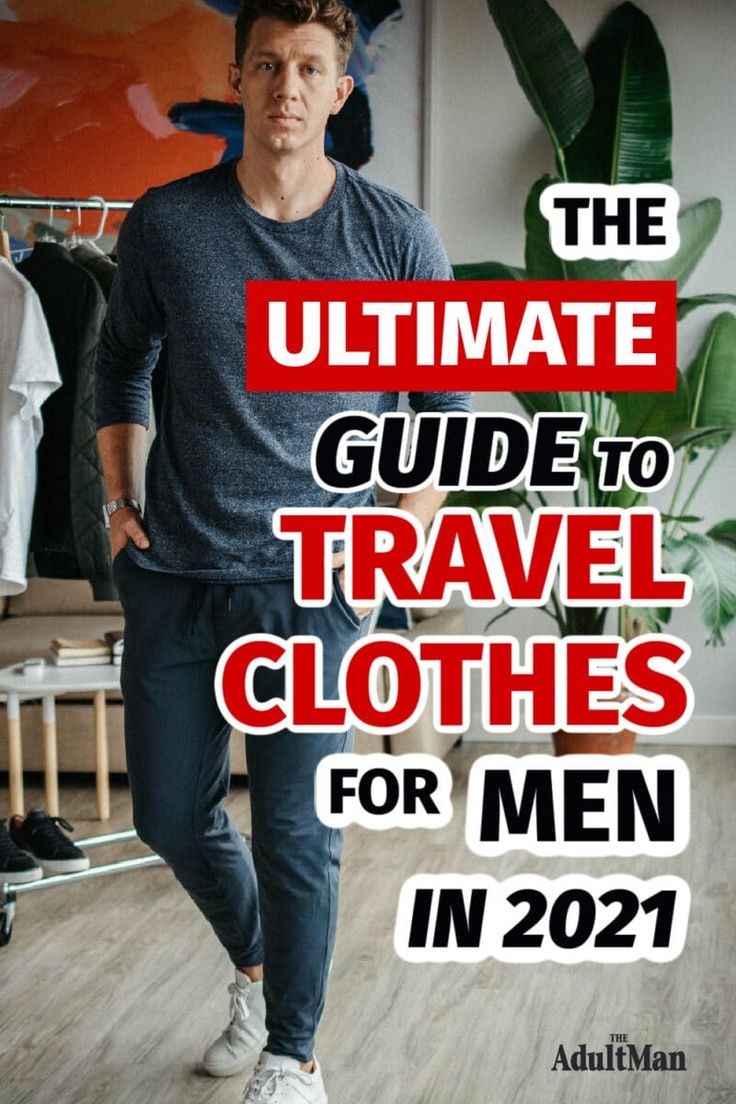 THE
ULTIMATE
GUIDE TO
TRAVEL
CLOTHES
FOR MEN
IN 2021

THE AdultMan